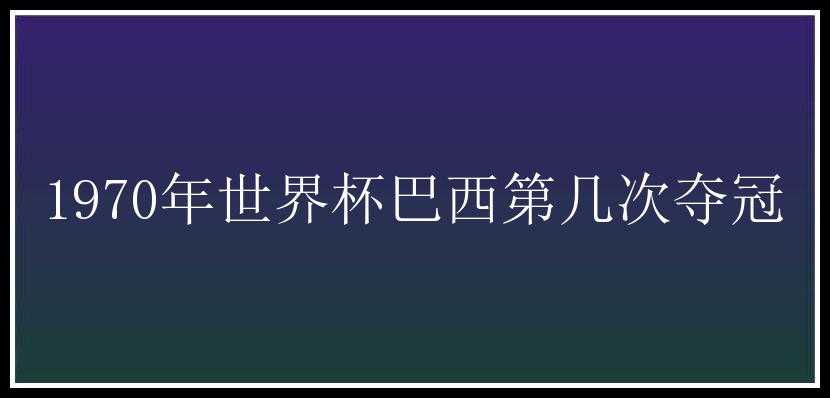 1970年世界杯巴西第几次夺冠